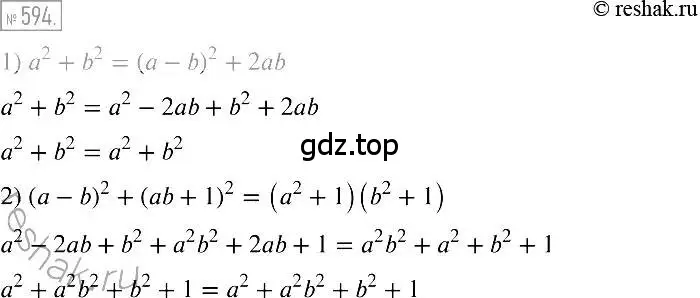 № 594.

© reshak.ru

1) $a^2 + b^2 = (a - b)^2 + 2ab$

$a^2 + b^2 = a^2 - 2ab + b^2 + 2ab$

$a^2 + b^2 = a^2 + b^2$

gdz.top

2) $(a - b)^2 + (ab + 1)^2 = (a^2 + 1)(b^2 + 1)$

$a^2 - 2ab + b^2 + a^2b^2 + 2ab + 1 = a^2b^2 + a^2 + b^2 + 1$

$a^2 + a^2b^2 + b^2 + 1 = a^2 + a^2b^2 + b^2 + 1$

reshak.ru